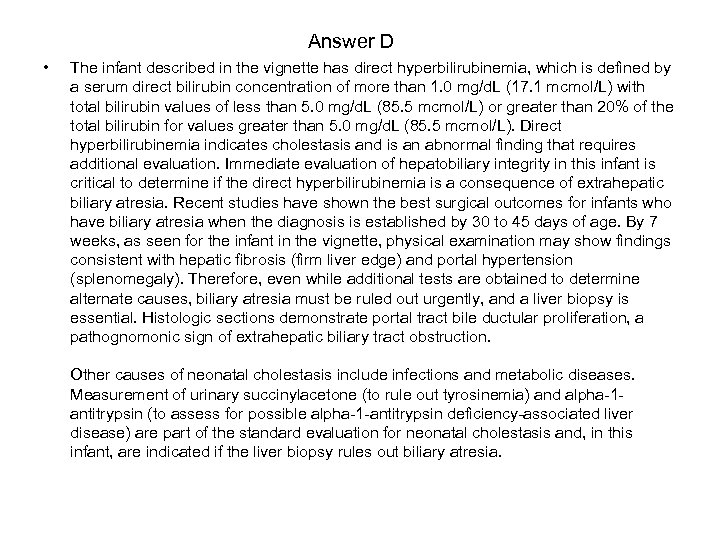 Answer D

• The infant described in the vignette has direct hyperbilirubinemia, which is defined by a serum direct bilirubin concentration of more than 1.0 mg/dL (17.1 mcmol/L) with total bilirubin values of less than 5.0 mg/dL (85.5 mcmol/L) or greater than 20% of the total bilirubin for values greater than 5.0 mg/dL (85.5 mcmol/L). Direct hyperbilirubinemia indicates cholestasis and is an abnormal finding that requires additional evaluation. Immediate evaluation of hepatobiliary integrity in this infant is critical to determine if the direct hyperbilirubinemia is a consequence of extrahepatic biliary atresia. Recent studies have shown the best surgical outcomes for infants who have biliary atresia when the diagnosis is established by 30 to 45 days of age. By 7 weeks, as seen for the infant in the vignette, physical examination may show findings consistent with hepatic fibrosis (firm liver edge) and portal hypertension (splenomegaly). Therefore, even while additional tests are obtained to determine alternate causes, biliary atresia must be ruled out urgently, and a liver biopsy is essential. Histologic sections demonstrate portal tract bile ductular proliferation, a pathognomonic sign of extrahepatic biliary tract obstruction.

Other causes of neonatal cholestasis include infections and metabolic diseases. Measurement of urinary succinylacetone (to rule out tyrosinemia) and alpha-1-antitrypsin (to assess for possible alpha-1-antitrypsin deficiency-associated liver disease) are part of the standard evaluation for neonatal cholestasis and, in this infant, are indicated if the liver biopsy rules out biliary atresia.